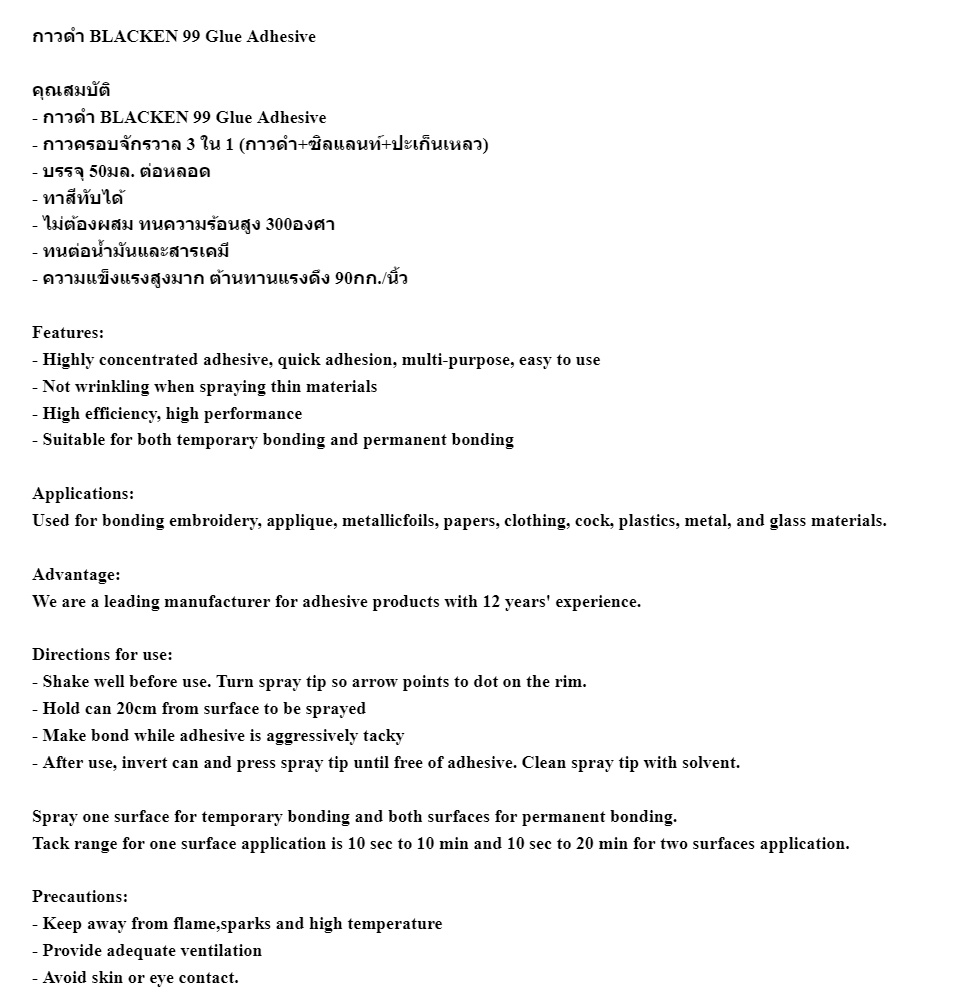 กาวดำ BLACKEN 99 Glue Adhesive

คุณสมบัติ
- กาวดำ BLACKEN 99 Glue Adhesive
- กาวครอบจักรวาล 3 ใน 1 (กาวดำ+ซิลแลนท์+ปะเก็นเหลว)
- บรรจุ 50มล. ต่อหลอด
- ทาสีทับได้
- ไม่ต้องผสม ทนความร้อนสูง 300องศา
- ทนต่อน้ำมันและสารเคมี
- ความแข็งแรงสูงมาก ต้านทานแรงดึง 90กก./นิ้ว

Features:
- Highly concentrated adhesive, quick adhesion, multi-purpose, easy to use
- Not wrinkling when spraying thin materials
- High efficiency, high performance
- Suitable for both temporary bonding and permanent bonding

Applications:
Used for bonding embroidery, applique, metallicfoils, papers, clothing, cock, plastics, metal, and glass materials.

Advantage:
We are a leading manufacturer for adhesive products with 12 years' experience.

Directions for use:
- Shake well before use. Turn spray tip so arrow points to dot on the rim.
- Hold can 20cm from surface to be sprayed
- Make bond while adhesive is aggressively tacky
- After use, invert can and press spray tip until free of adhesive. Clean spray tip with solvent.

Spray one surface for temporary bonding and both surfaces for permanent bonding.
Tack range for one surface application is 10 sec to 10 min and 10 sec to 20 min for two surfaces application.

Precautions:
- Keep away from flame,sparks and high temperature
- Provide adequate ventilation
- Avoid skin or eye contact.